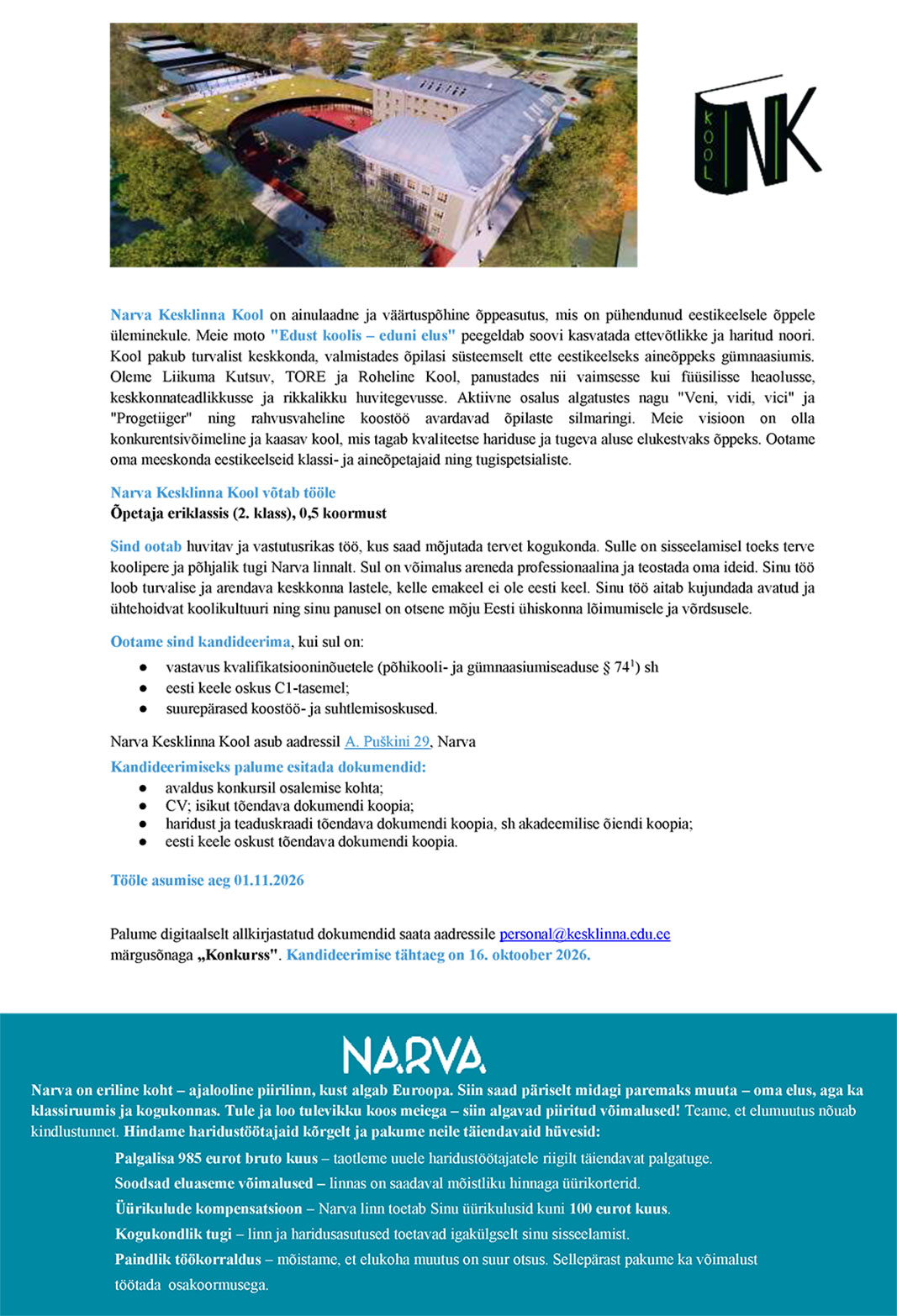 KOOL NK

Narva Kesklinna Kool on ainulaadne ja väärtuspõhine õppeasutus, mis on pühendunud eestikeelsele õppele üleminekule. Meie moto "Edust koolis – eduni elus" peegeldab soovi kasvatada ettevõtlikke ja haritud noori. Kool pakub turvalist keskkonda, valmistades õpilasi süsteemselt ette eestikeelseks aineõppeks gümnaasiumis. Oleme Liikuma Kutsuv, TORE ja Roheline Kool, panustades nii vaimsesse kui füüsilisse heaolusse, keskkonnateadlikkusse ja rikkalikku huvitegevusse. Aktiivne osalus algatustes nagu "Veni, vidi, vici" ja "Progetiiger" ning rahvusvaheline koostöö avardavad õpilaste silmaringi. Meie visioon on olla konkurentsivõimeline ja kaasav kool, mis tagab kvaliteetse hariduse ja tugeva aluse elukestvaks õppeks. Ootame oma meeskonda eestikeelseid klassi- ja aineõpetajaid ning tugispetsialiste.

Narva Kesklinna Kool võtab tööle
Õpetaja eriklassis (2. klass), 0,5 koormust

Sind ootab huvitav ja vastutusrikas töö, kus saad mõjutada tervet kogukonda. Sulle on sisseelamisel toeks terve koolipere ja põhjalik tugi Narva linnalt. Sul on võimalus areneda professionaalina ja teostada oma ideid. Sinu töö loob turvalise ja arendava keskkonna lastele, kelle emakeel ei ole eesti keel. Sinu töö aitab kujundada avatud ja ühtehoidvat koolikultuuri ning sinu panusel on otsene mõju Eesti ühiskonna lõimumisele ja võrdsusele.

Ootame sind kandideerima, kui sul on:
• vastavus kvalifikatsiooninõuetele (põhikooli- ja gümnaasiumiseaduse § 74$^{1}$) sh
• eesti keele oskus C1-tasemel;
• suurepärased koostöö- ja suhtlemisoskused.

Narva Kesklinna Kool asub aadressil A. Puškini 29, Narva

Kandideerimiseks palume esitada dokumendid:
• avaldus konkursil osalemise kohta;
• CV; isikut tõendava dokumendi koopia;
• haridust ja teaduskraadi tõendava dokumendi koopia, sh akadeemilise õiendi koopia;
• eesti keele oskust tõendava dokumendi koopia.

Tööle asumise aeg 01.11.2026

Palume digitaalselt allkirjastatud dokumendid saata aadressile personal@kesklinna.edu.ee märgusõnaga „Konkurss". Kandideerimise tähtaeg on 16. oktoober 2026.

NARVA

Narva on eriline koht – ajalooline piirilinn, kust algab Euroopa. Siin saad päriselt midagi paremaks muuta – oma elus, aga ka klassiruumis ja kogukonnas. Tule ja loo tulevikku koos meiega – siin algavad piiritud võimalused! Teame, et elumuutus nõuab kindlustunnet. Hindame haridustöötajaid kõrgelt ja pakume neile täiendavaid hüvesid:

Palgalisa 985 eurot bruto kuus – taotleme uuele haridustöötajatele riigilt täiendavat palgatuge.

Soodsad eluaseme võimalused – linnas on saadaval mõistliku hinnaga üürikorterid.

Üürikulude kompensatsioon – Narva linn toetab Sinu üürikulusid kuni 100 eurot kuus.

Kogukondlik tugi – linn ja haridusasutused toetavad igakülgselt sinu sisseelamist.

Paindlik töökorraldus – mõistame, et elukoha muutus on suur otsus. Sellepärast pakume ka võimalust töötada osakoormusega.